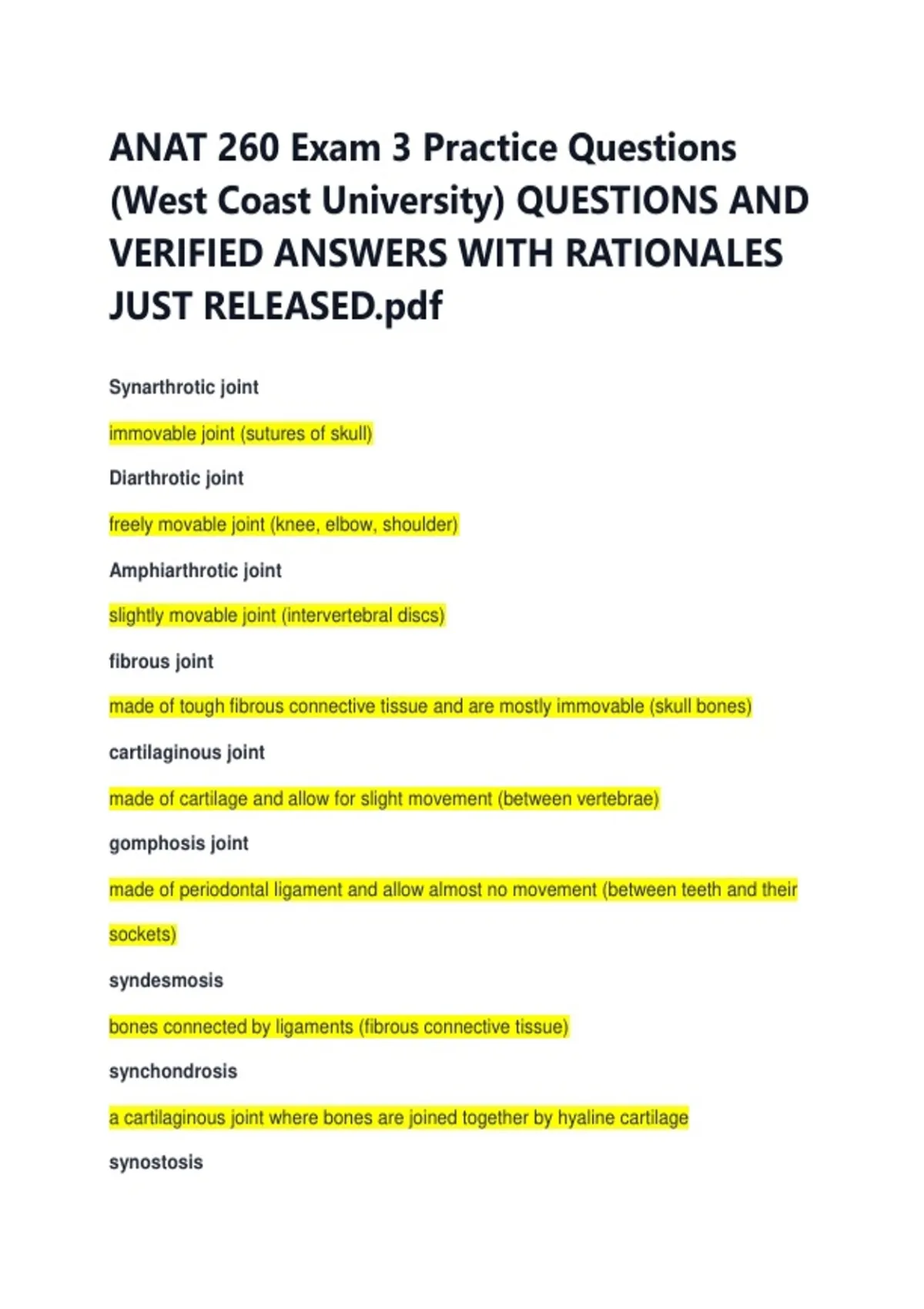 ANAT 260 Exam 3 Practice Questions (West Coast University) QUESTIONS AND VERIFIED ANSWERS WITH RATIONALES JUST RELEASED.pdf

Synarthrotic joint

immovable joint (sutures of skull)

Diarthrotic joint

freely movable joint (knee, elbow, shoulder)

Amphiarthrotic joint

slightly movable joint (intervertebral discs)

fibrous joint

made of tough fibrous connective tissue and are mostly immovable (skull bones)

cartilaginous joint

made of cartilage and allow for slight movement (between vertebrae)

gomphosis joint

made of periodontal ligament and allow almost no movement (between teeth and their sockets)

syndesmosis

bones connected by ligaments (fibrous connective tissue)

synchondrosis

a cartilaginous joint where bones are joined together by hyaline cartilage

synostosis